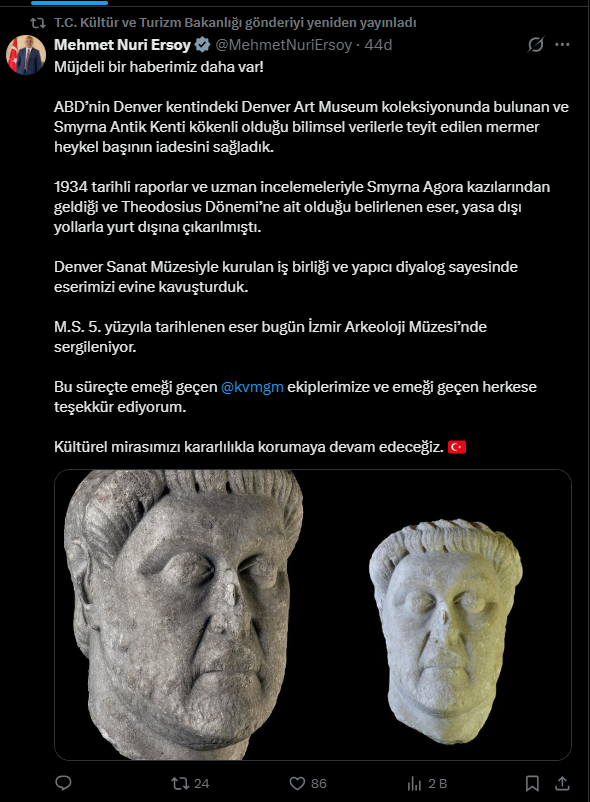 T.C. Kültür ve Turizm Bakanlığı gönderiyi yeniden yayınladı

Mehmet Nuri Ersoy @MehmetNuriErsoy · 44d

Müjdeli bir haberimiz daha var!

ABD'nin Denver kentindeki Denver Art Museum koleksiyonunda bulunan ve Smyrna Antik Kenti kökenli olduğu bilimsel verilerle teyit edilen mermer heykel başının iadesini sağladık.

1934 tarihli raporlar ve uzman incelemeleriyle Smyrna Agora kazılarından geldiği ve Theodosius Dönemi'ne ait olduğu belirlenen eser, yasa dışı yollarla yurt dışına çıkarılmıştı.

Denver Sanat Müzesiyle kurulan iş birliği ve yapıcı diyalog sayesinde eserimizi evine kavuşturduk.

M.S. 5. yüzyıla tarihlenen eser bugün İzmir Arkeoloji Müzesi'nde sergileniyor.

Bu süreçte emeği geçen @kvmgm ekiplerimize ve emeği geçen herkese teşekkür ediyorum.

Kültürel mirasımızı kararlılıkla korumaya devam edeceğiz. 🇹🇷

24 86 2 B